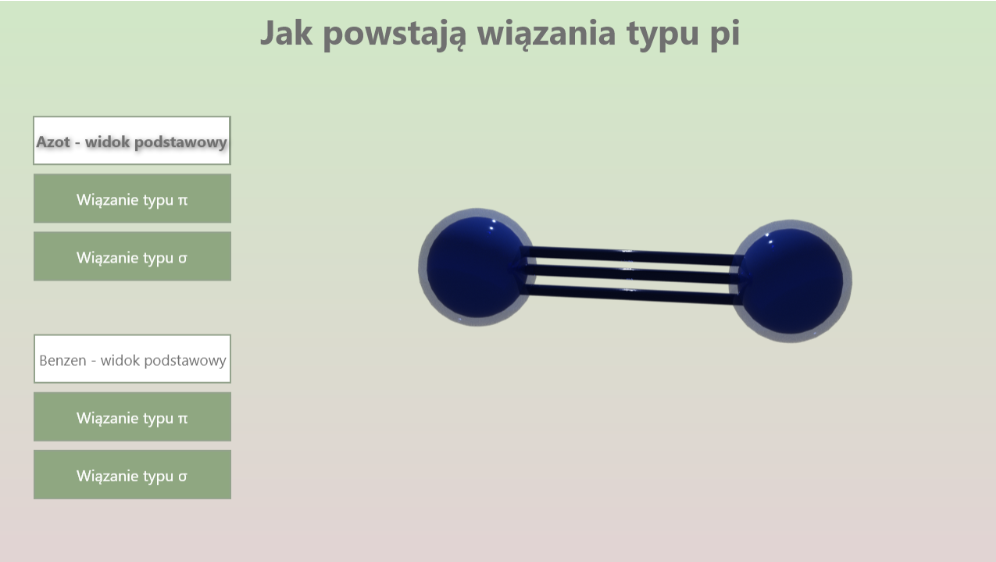 Jak powstają wiązania typu pi

Azot - widok podstawowy

Wiązanie typu π

Wiązanie typu σ

Benzen - widok podstawowy

Wiązanie typu π

Wiązanie typu σ